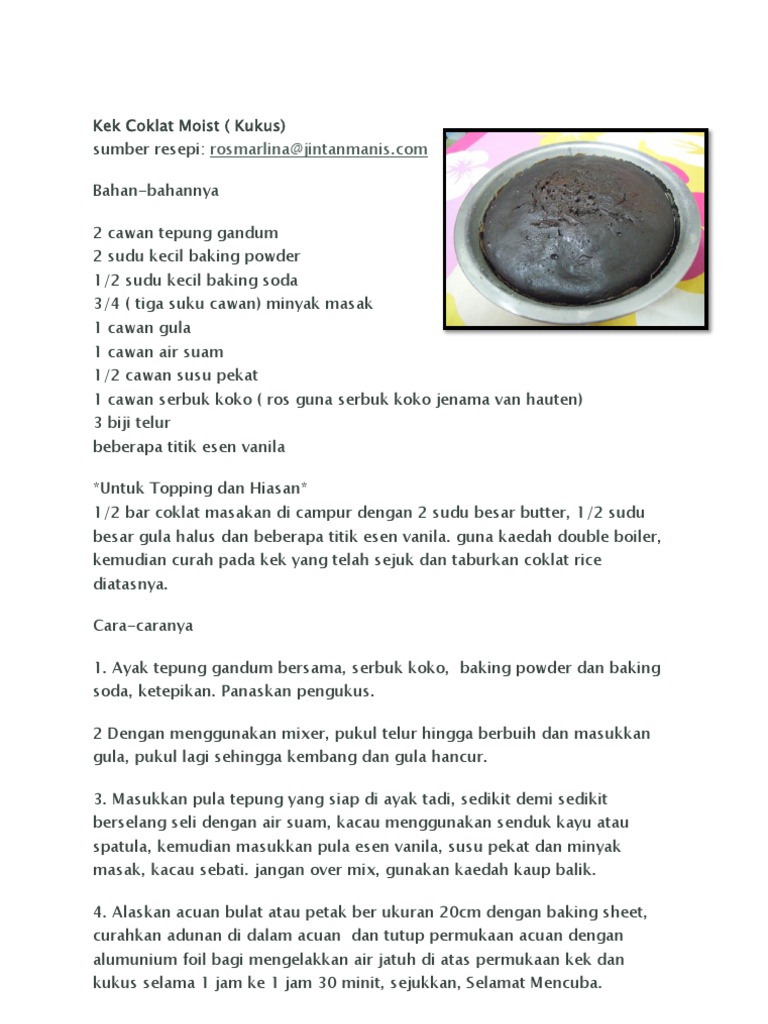 Kek Coklat Moist ( Kukus)
sumber resepi: rosmarlina@jintanmanis.com

Bahan-bahannya

2 cawan tepung gandum
2 sudu kecil baking powder
1/2 sudu kecil baking soda
3/4 ( tiga suku cawan) minyak masak
1 cawan gula
1 cawan air suam
1/2 cawan susu pekat
1 cawan serbuk koko ( ros guna serbuk koko jenama van hauten)
3 biji telur
beberapa titik esen vanila

*Untuk Topping dan Hiasan*
1/2 bar coklat masakan di campur dengan 2 sudu besar butter, 1/2 sudu besar gula halus dan beberapa titik esen vanila. guna kaedah double boiler, kemudian curah pada kek yang telah sejuk dan taburkan coklat rice diatasnya.

Cara-caranya

1. Ayak tepung gandum bersama, serbuk koko, baking powder dan baking soda, ketepikan. Panaskan pengukus.

2 Dengan menggunakan mixer, pukul telur hingga berbuih dan masukkan gula, pukul lagi sehingga kembang dan gula hancur.

3. Masukkan pula tepung yang siap di ayak tadi, sedikit demi sedikit berselang seli dengan air suam, kacau menggunakan senduk kayu atau spatula, kemudian masukkan pula esen vanila, susu pekat dan minyak masak, kacau sebati. jangan over mix, gunakan kaedah kaup balik.

4. Alaskan acuan bulat atau petak ber ukuran 20cm dengan baking sheet, curahkan adunan di dalam acuan dan tutup permukaan acuan dengan alumunium foil bagi mengelakkan air jatuh di atas permukaan kek dan kukus selama 1 jam ke 1 jam 30 minit, sejukkan, Selamat Mencuba.